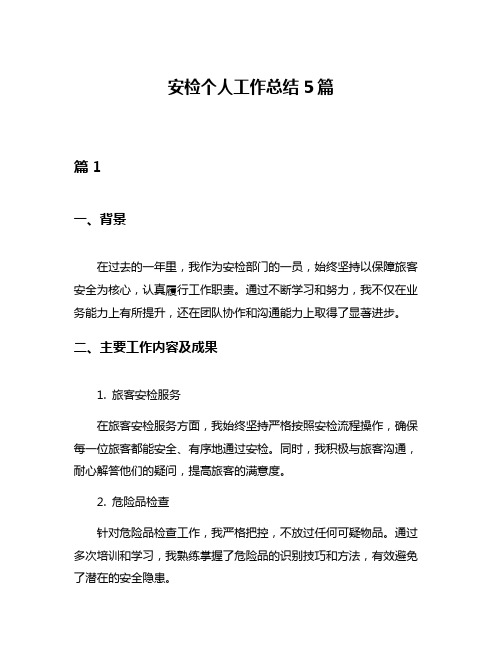 安检个人工作总结 5 篇

篇 1

一、背景

在过去的一年里，我作为安检部门的一员，始终坚持以保障旅客安全为核心，认真履行工作职责。通过不断学习和努力，我不仅在业务能力上有所提升，还在团队协作和沟通能力上取得了显著进步。

二、主要工作内容及成果

1. 旅客安检服务

在旅客安检服务方面，我始终坚持严格按照安检流程操作，确保每一位旅客都能安全、有序地通过安检。同时，我积极与旅客沟通，耐心解答他们的疑问，提高旅客的满意度。

2. 危险品检查

针对危险品检查工作，我严格把控，不放过任何可疑物品。通过多次培训和学习，我熟练掌握了危险品的识别技巧和方法，有效避免了潜在的安全隐患。